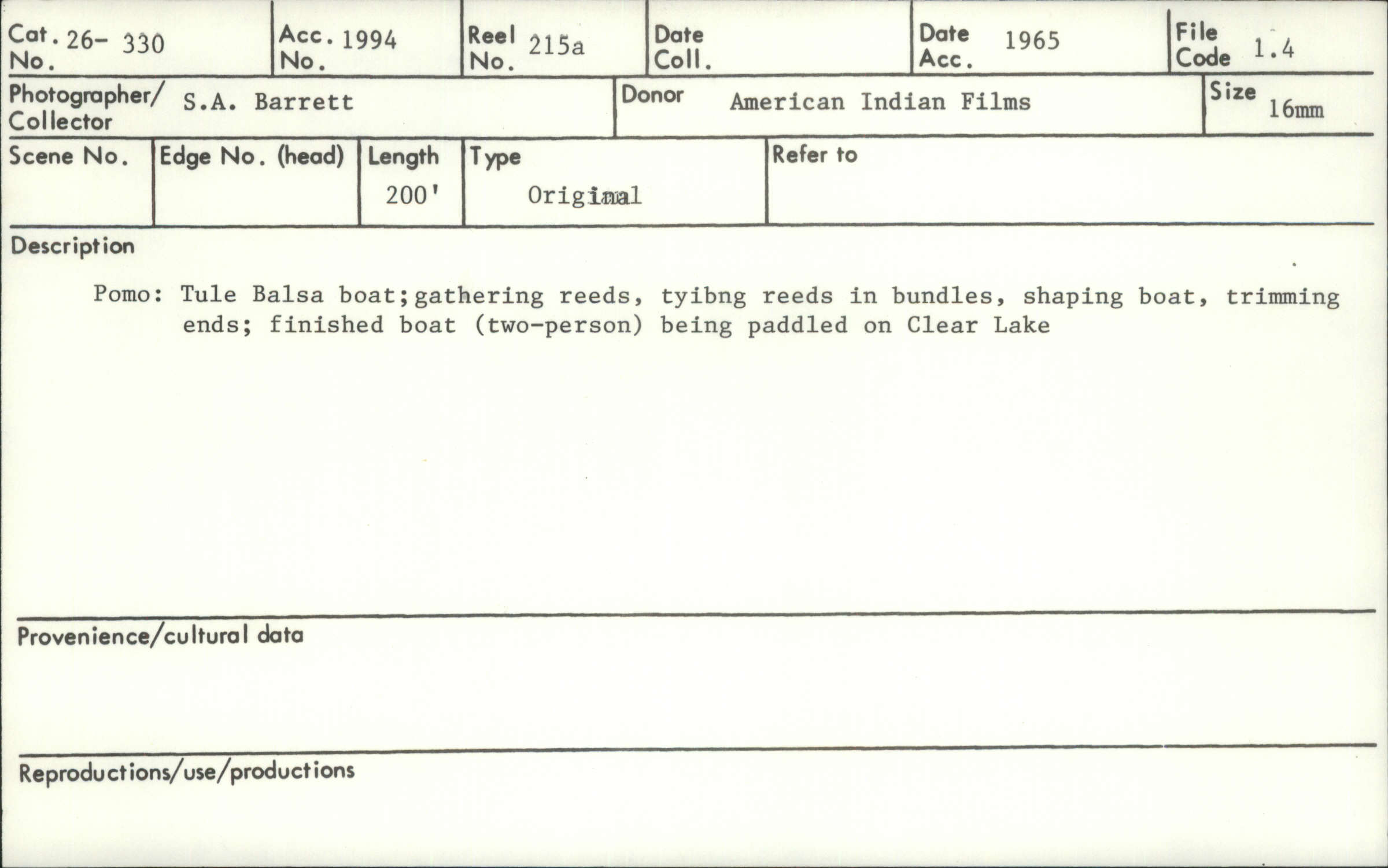 Cat. No. 26- 330

Acc. No. 1994

Reel No. 215a

Date Coll.

Date Acc. 1965

File Code 1.4

Photographer/ Collector S.A. Barrett

Donor American Indian Films

Size 16mm

Scene No.

Edge No. (head)

Length 200'

Type Original

Refer to

Description

Pomo: Tule Balsa boat;gathering reeds, tyibng reeds in bundles, shaping boat, trimming ends; finished boat (two-person) being paddled on Clear Lake

Provenience/cultural data

Reproductions/use/productions